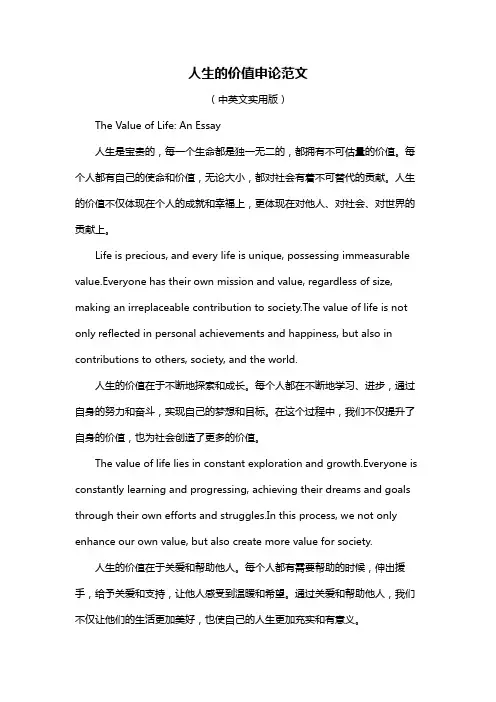 人生的价值申论范文

（中英文实用版）

The Value of Life: An Essay

人生是宝贵的，每一个生命都是独一无二的，都拥有不可估量的价值。每个人都有自己的使命和价值，无论大小，都对社会有着不可替代的贡献。人生的价值不仅体现在个人的成就和幸福上，更体现在对他人、对社会、对世界的贡献上。

Life is precious, and every life is unique, possessing immeasurable value.Everyone has their own mission and value, regardless of size, making an irreplaceable contribution to society.The value of life is not only reflected in personal achievements and happiness, but also in contributions to others, society, and the world.

人生的价值在于不断地探索和成长。每个人都在不断地学习、进步，通过自身的努力和奋斗，实现自己的梦想和目标。在这个过程中，我们不仅提升了自身的价值，也为社会创造了更多的价值。

The value of life lies in constant exploration and growth.Everyone is constantly learning and progressing, achieving their dreams and goals through their own efforts and struggles.In this process, we not only enhance our own value, but also create more value for society.

人生的价值在于关爱和帮助他人。每个人都有需要帮助的时候，伸出援手，给予关爱和支持，让他人感受到温暖和希望。通过关爱和帮助他人，我们不仅让他们的生活更加美好，也使自己的人生更加充实和有意义。